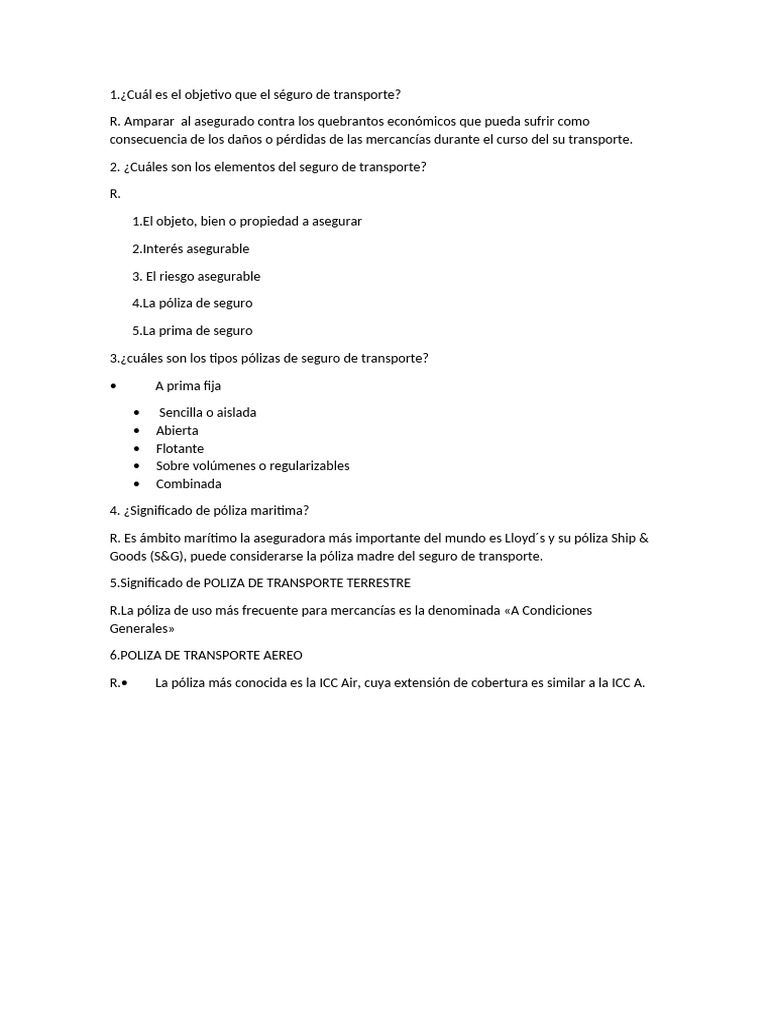 1.¿Cuál es el objetivo que el séguro de transporte?

R. Amparar al asegurado contra los quebrantos económicos que pueda sufrir como consecuencia de los daños o pérdidas de las mercancías durante el curso del su transporte.

2. ¿Cuáles son los elementos del seguro de transporte?

R.

1.El objeto, bien o propiedad a asegurar

2.Interés asegurable

3. El riesgo asegurable

4.La póliza de seguro

5.La prima de seguro

3.¿cuáles son los tipos pólizas de seguro de transporte?

• A prima fija

• Sencilla o aislada
• Abierta
• Flotante
• Sobre volúmenes o regularizables
• Combinada

4. ¿Significado de póliza maritima?

R. Es ámbito marítimo la aseguradora más importante del mundo es Lloyd´s y su póliza Ship & Goods (S&G), puede considerarse la póliza madre del seguro de transporte.

5.Significado de POLIZA DE TRANSPORTE TERRESTRE

R.La póliza de uso más frecuente para mercancías es la denominada «A Condiciones Generales»

6.POLIZA DE TRANSPORTE AEREO

R.• La póliza más conocida es la ICC Air, cuya extensión de cobertura es similar a la ICC A.